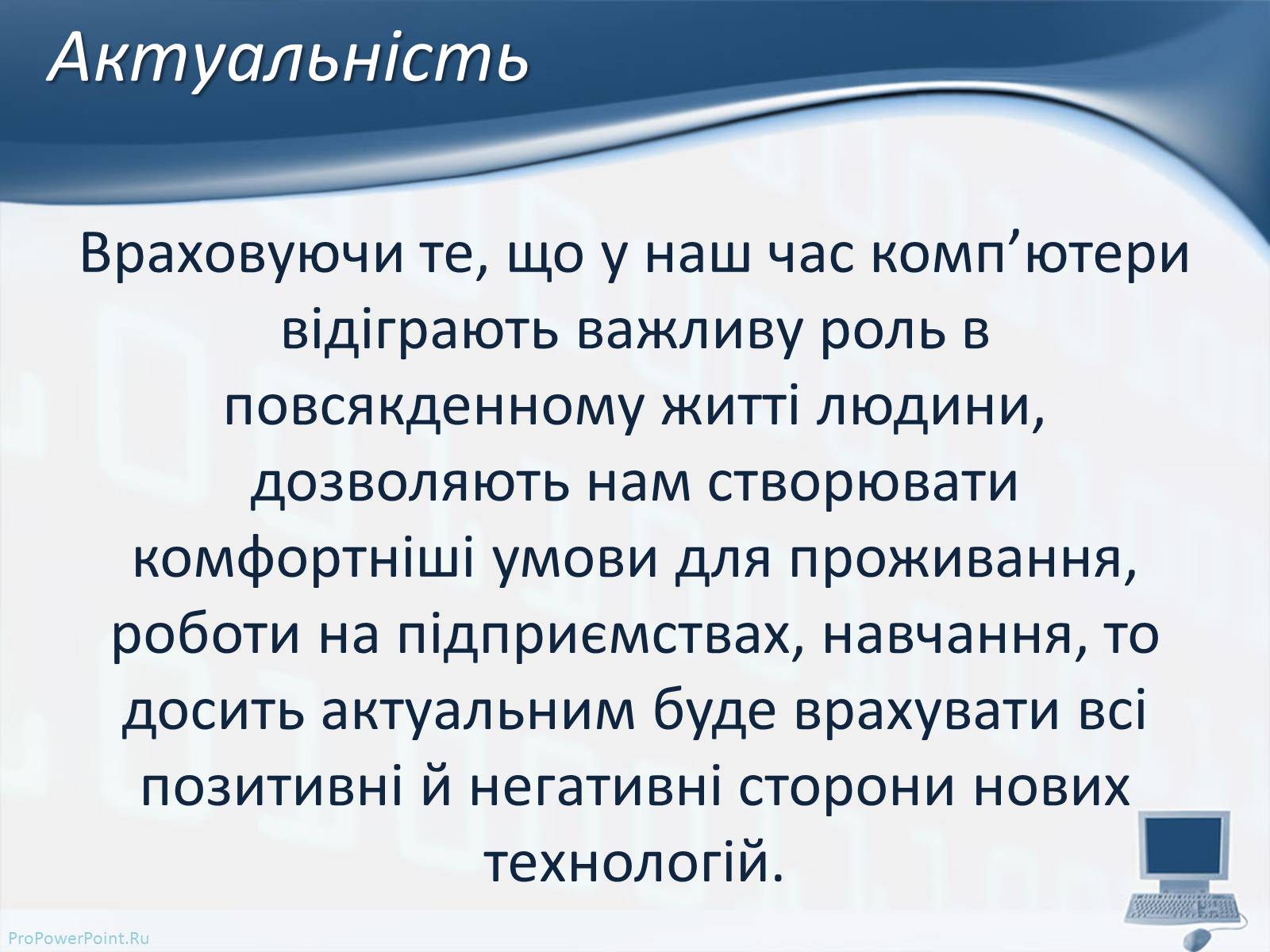 Актуальність

Враховуючи те, що у наш час комп’ютери відіграють важливу роль в повсякденному житті людини, дозволяють нам створювати комфортніші умови для проживання, роботи на підприємствах, навчання, то досить актуальним буде врахувати всі позитивні й негативні сторони нових технологій.

ProPowerPoint.Ru